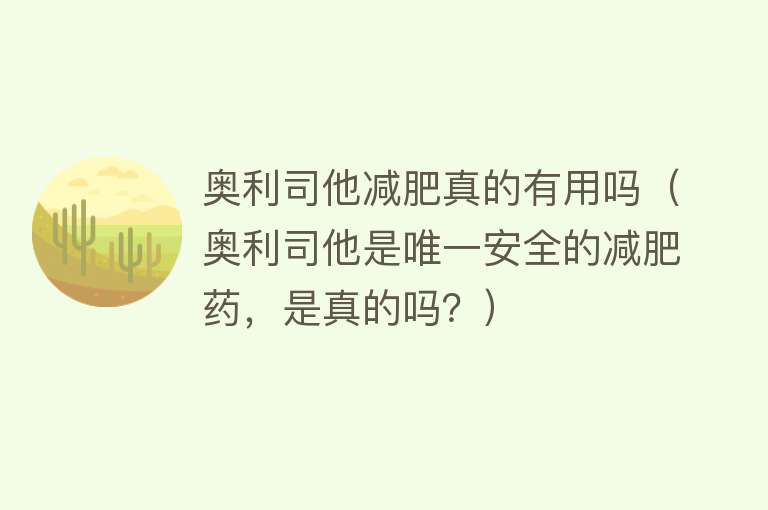 奥利司他减肥真的有用吗（奥利司他是唯一安全的减肥药，是真的吗？）